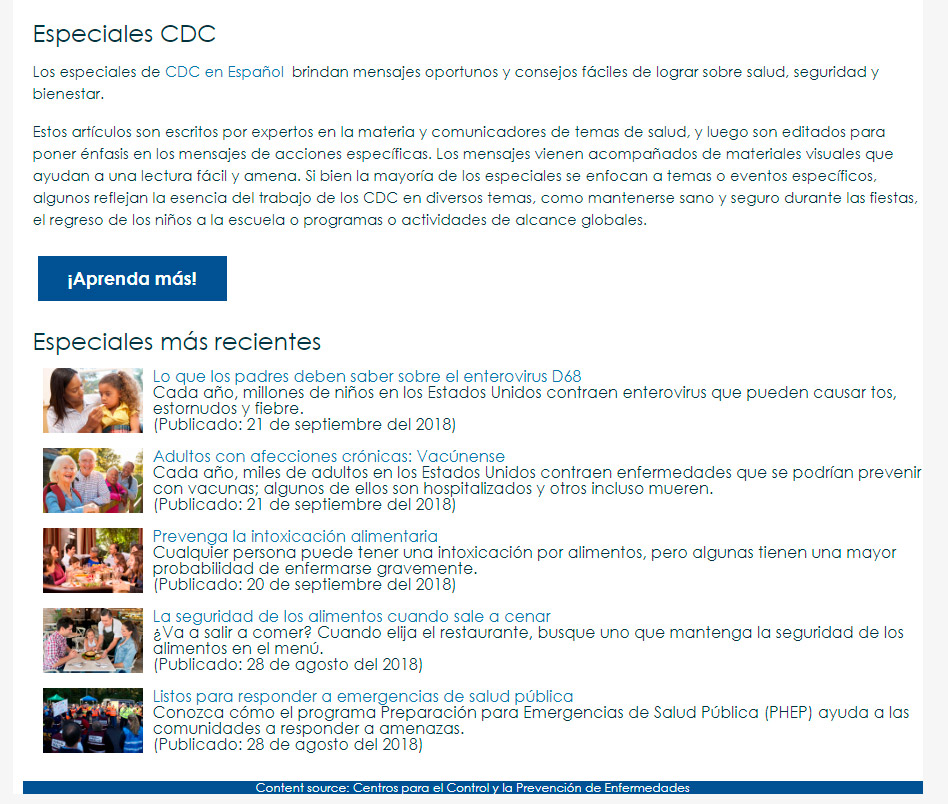 Especiales CDC

Los especiales de CDC en Español brindan mensajes oportunos y consejos fáciles de lograr sobre salud, seguridad y bienestar.

Estos artículos son escritos por expertos en la materia y comunicadores de temas de salud, y luego son editados para poner énfasis en los mensajes de acciones específicas. Los mensajes vienen acompañados de materiales visuales que ayudan a una lectura fácil y amena. Si bien la mayoría de los especiales se enfocan a temas o eventos específicos, algunos reflejan la esencia del trabajo de los CDC en diversos temas, como mantenerse sano y seguro durante las fiestas, el regreso de los niños a la escuela o programas o actividades de alcance globales.

¡Aprenda más!

Especiales más recientes

Lo que los padres deben saber sobre el enterovirus D68
Cada año, millones de niños en los Estados Unidos contraen enterovirus que pueden causar tos, estornudos y fiebre.
(Publicado: 21 de septiembre del 2018)

Adultos con afecciones crónicas: Vacúnense
Cada año, miles de adultos en los Estados Unidos contraen enfermedades que se podrían prevenir con vacunas; algunos de ellos son hospitalizados y otros incluso mueren.
(Publicado: 21 de septiembre del 2018)

Prevenga la intoxicación alimentaria
Cualquier persona puede tener una intoxicación por alimentos, pero algunas tienen una mayor probabilidad de enfermarse gravemente.
(Publicado: 20 de septiembre del 2018)

La seguridad de los alimentos cuando sale a cenar
¿Va a salir a comer? Cuando elija el restaurante, busque uno que mantenga la seguridad de los alimentos en el menú.
(Publicado: 28 de agosto del 2018)

Listos para responder a emergencias de salud pública
Conozca cómo el programa Preparación para Emergencias de Salud Pública (PHEP) ayuda a las comunidades a responder a amenazas.
(Publicado: 28 de agosto del 2018)

Content source: Centros para el Control y la Prevención de Enfermedades